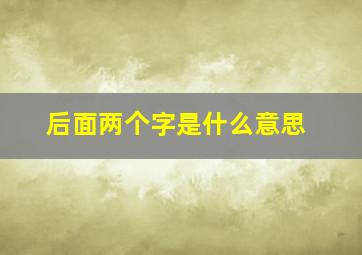 后面两个字是什么意思